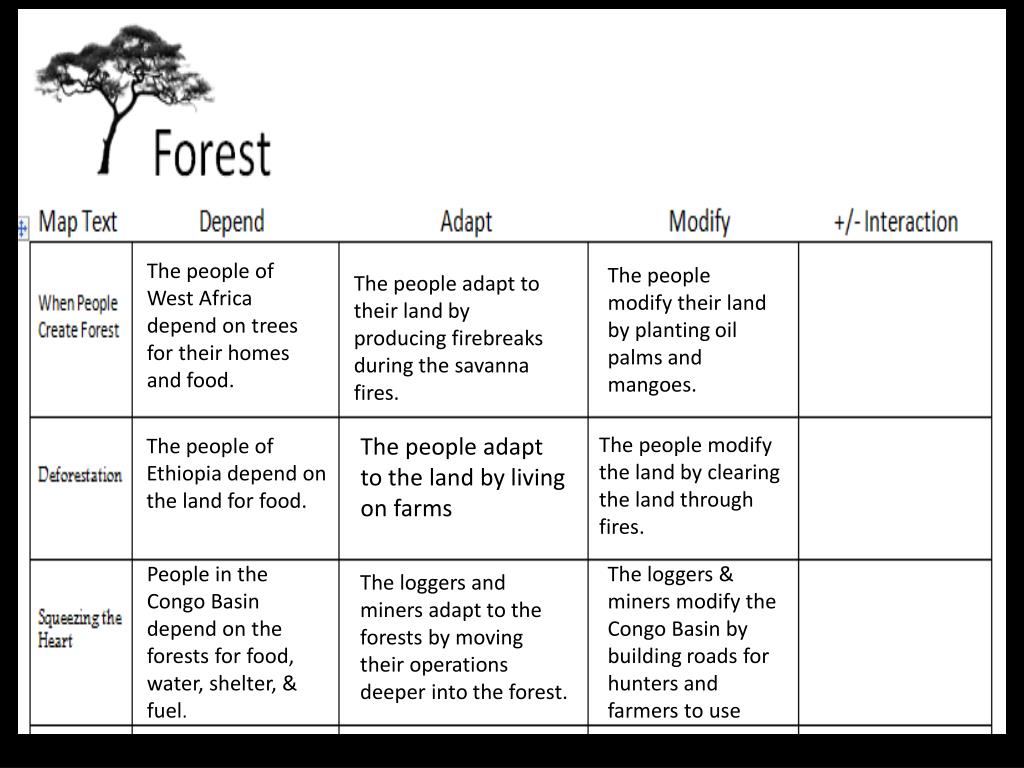 Forest

| Map Text | Depend | Adapt | Modify | +/- Interaction |
|---|---|---|---|---|
| When People Create Forest | The people of West Africa depend on trees for their homes and food. | The people adapt to their land by producing firebreaks during the savanna fires. | The people modify their land by planting oil palms and mangoes. | |
| Deforestation | The people of Ethiopia depend on the land for food. | The people adapt to the land by living on farms | The people modify the land by clearing the land through fires. | |
| Squeezing the Heart | People in the Congo Basin depend on the forests for food, water, shelter, & fuel. | The loggers and miners adapt to the forests by moving their operations deeper into the forest. | The loggers & miners modify the Congo Basin by building roads for hunters and farmers to use | |